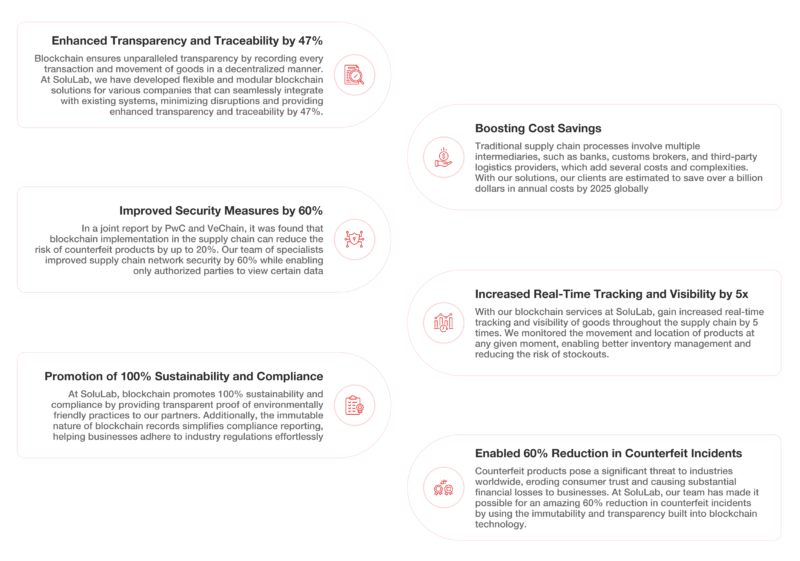 Enhanced Transparency and Traceability by 47%

Blockchain ensures unparalleled transparency by recording every transaction and movement of goods in a decentralized manner. At SoluLab, we have developed flexible and modular blockchain solutions for various companies that can seamlessly integrate with existing systems, minimizing disruptions and providing enhanced transparency and traceability by 47%.

Boosting Cost Savings

Traditional supply chain processes involve multiple intermediaries, such as banks, customs brokers, and third-party logistics providers, which add several costs and complexities. With our solutions, our clients are estimated to save over a billion dollars in annual costs by 2025 globally

Improved Security Measures by 60%

In a joint report by PwC and VeChain, it was found that blockchain implementation in the supply chain can reduce the risk of counterfeit products by up to 20%. Our team of specialists improved supply chain network security by 60% while enabling only authorized parties to view certain data

Increased Real-Time Tracking and Visibility by 5x

With our blockchain services at SoluLab, gain increased real-time tracking and visibility of goods throughout the supply chain by 5 times. We monitored the movement and location of products at any given moment, enabling better inventory management and reducing the risk of stockouts.

Promotion of 100% Sustainability and Compliance

At SoluLab, blockchain promotes 100% sustainability and compliance by providing transparent proof of environmentally friendly practices to our partners. Additionally, the immutable nature of blockchain records simplifies compliance reporting, helping businesses adhere to industry regulations effortlessly

Enabled 60% Reduction in Counterfeit Incidents

Counterfeit products pose a significant threat to industries worldwide, eroding consumer trust and causing substantial financial losses to businesses. At SoluLab, our team has made it possible for an amazing 60% reduction in counterfeit incidents by using the immutability and transparency built into blockchain technology.